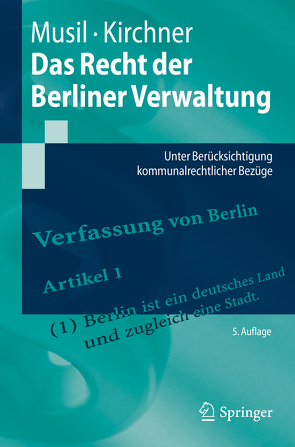 Musil · Kirchner
Das Recht der Berliner Verwaltung

Unter Berücksichtigung kommunalrechtlicher Bezüge

Verfassung von Berlin

Artikel 1

(1) Berlin ist ein deutsches Land und zugleich eine Stadt.

5. Auflage

Springer